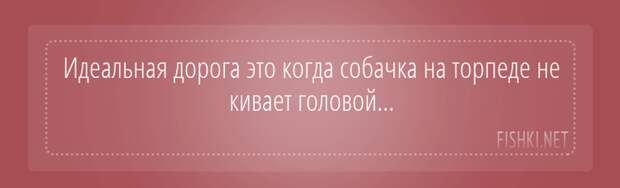 Идеальная дорога это когда собачка на торпеде не кивает головой...

FISHKI.NET